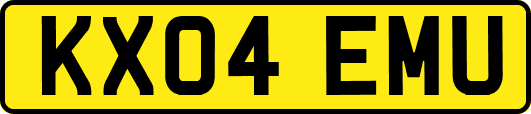 KX04 EMU